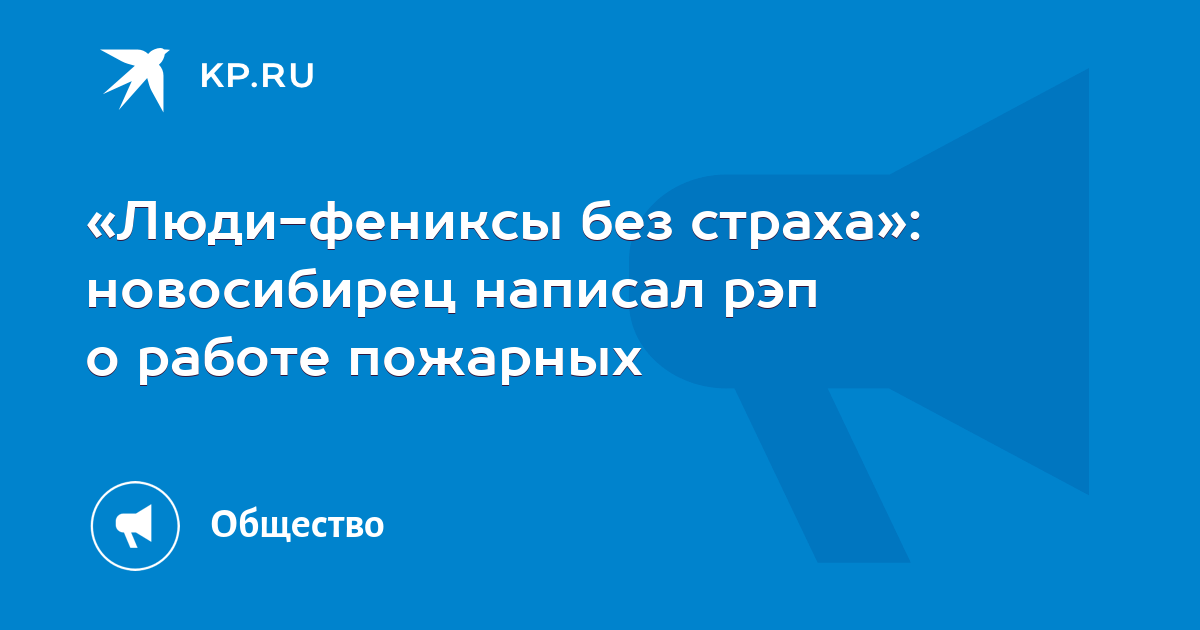 KP.RU

«Люди-фениксы без страха»: новосибирец написал рэп о работе пожарных

Общество